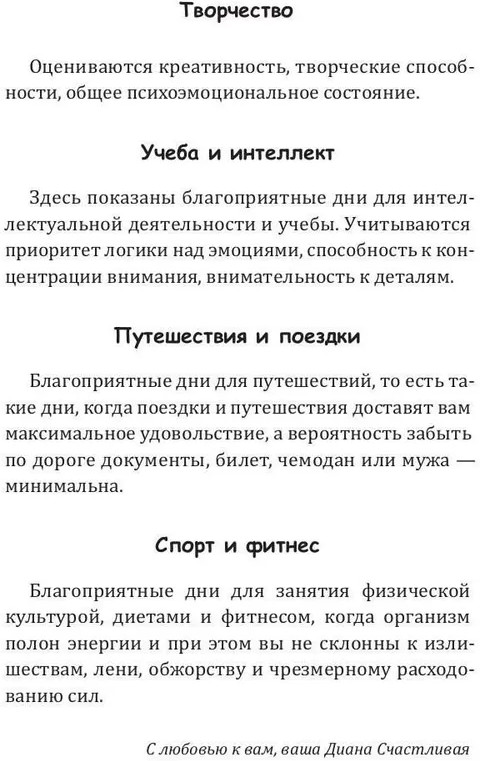 Творчество

Оцениваются креативность, творческие способности, общее психоэмоциональное состояние.

Учеба и интеллект

Здесь показаны благоприятные дни для интеллектуальной деятельности и учебы. Учитываются приоритет логики над эмоциями, способность к концентрации внимания, внимательность к деталям.

Путешествия и поездки

Благоприятные дни для путешествий, то есть такие дни, когда поездки и путешествия доставят вам максимальное удовольствие, а вероятность забыть по дороге документы, билет, чемодан или мужа — минимальна.

Спорт и фитнес

Благоприятные дни для занятия физической культурой, диетами и фитнесом, когда организм полон энергии и при этом вы не склонны к излишествам, лени, обжорству и чрезмерному расходованию сил.

С любовью к вам, ваша Диана Счастливая